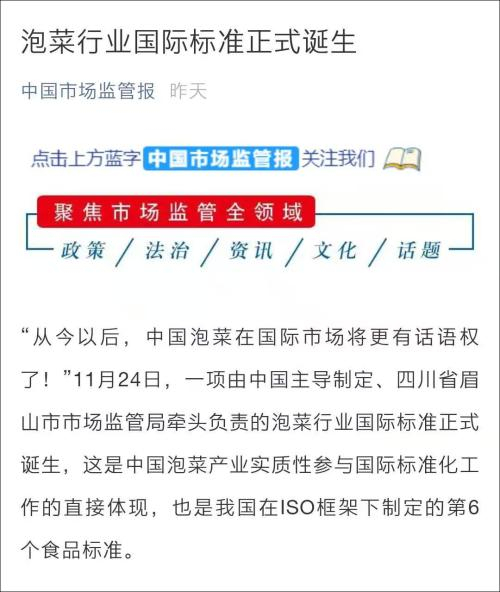 泡菜行业国际标准正式诞生

中国市场监管报 昨天

点击上方蓝字 中国市场监管报 关注我们

聚焦市场监管全领域

政策 / 法治 / 资讯 / 文化 / 话题

“从今以后，中国泡菜在国际市场将更有话语权了！”11月24日，一项由中国主导制定、四川省眉山市市场监管局牵头负责的泡菜行业国际标准正式诞生，这是中国泡菜产业实质性参与国际标准化工作的直接体现，也是我国在ISO框架下制定的第6个食品标准。